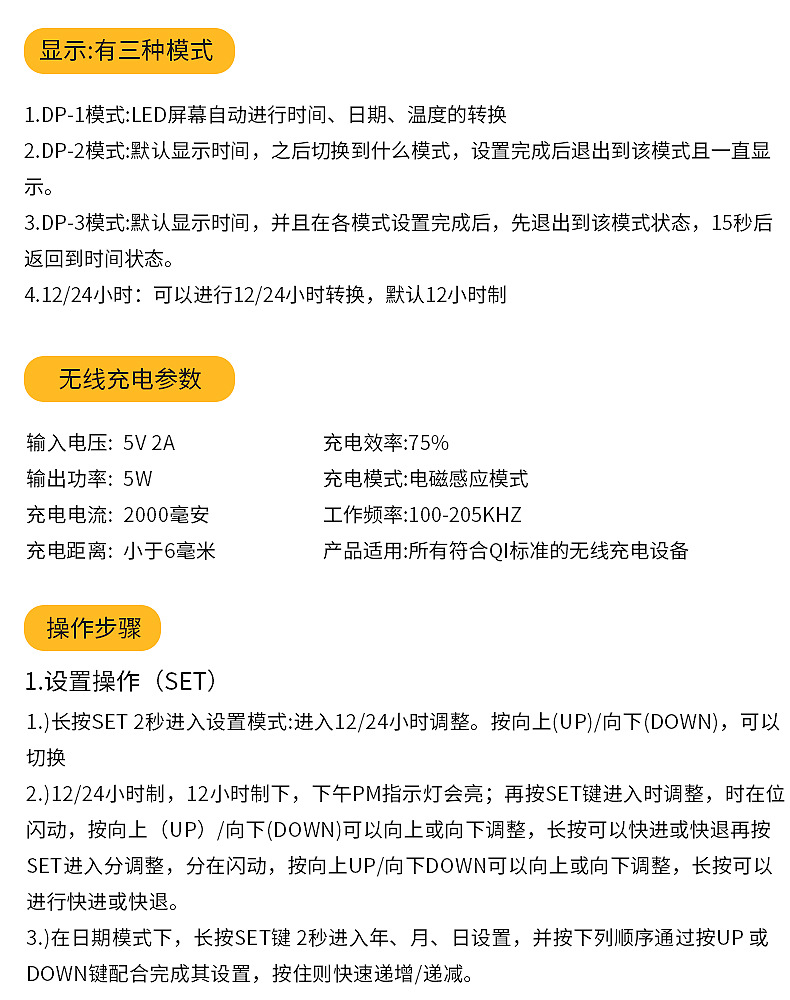 显示:有三种模式

1.DP-1模式:LED屏幕自动进行时间、日期、温度的转换
2.DP-2模式:默认显示时间，之后切换到什么模式，设置完成后退出到该模式且一直显示。
3.DP-3模式:默认显示时间，并且在各模式设置完成后，先退出到该模式状态，15秒后返回到时间状态。
4.12/24小时：可以进行12/24小时转换，默认12小时制

无线充电参数

输入电压: 5V 2A
输出功率: 5W
充电电流: 2000毫安
充电距离: 小于6毫米

充电效率:75%
充电模式:电磁感应模式
工作频率:100-205KHZ
产品适用:所有符合QI标准的无线充电设备

操作步骤

1.设置操作（SET）
1.)长按SET 2秒进入设置模式:进入12/24小时调整。按向上(UP)/向下(DOWN)，可以切换
2.)12/24小时制，12小时制下，下午PM指示灯会亮；再按SET键进入时调整，时在位闪动，按向上（UP）/向下(DOWN)可以向上或向下调整，长按可以快进或快退再按SET进入分调整，分在闪动，按向上UP/向下DOWN可以向上或向下调整，长按可以进行快进或快退。
3.)在日期模式下，长按SET键 2秒进入年、月、日设置，并按下列顺序通过按UP 或DOWN键配合完成其设置，按住则快速递增/递减。